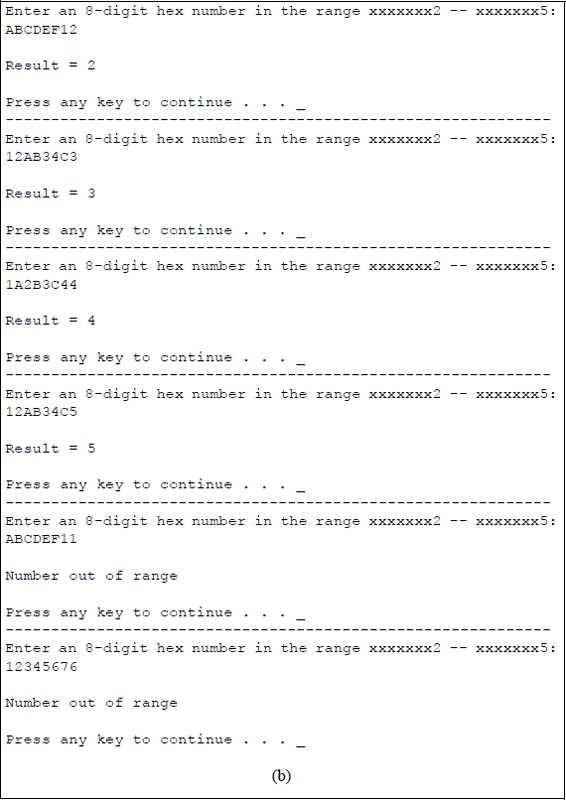 Enter an 8-digit hex number in the range xxxxxxx2 -- xxxxxxx5:
ABCDEF12

Result = 2

Press any key to continue . . . _
------------------------------------------------------------
Enter an 8-digit hex number in the range xxxxxxx2 -- xxxxxxx5:
12AB34C3

Result = 3

Press any key to continue . . . _
------------------------------------------------------------
Enter an 8-digit hex number in the range xxxxxxx2 -- xxxxxxx5:
1A2B3C44

Result = 4

Press any key to continue . . . _
------------------------------------------------------------
Enter an 8-digit hex number in the range xxxxxxx2 -- xxxxxxx5:
12AB34C5

Result = 5

Press any key to continue . . . _
------------------------------------------------------------
Enter an 8-digit hex number in the range xxxxxxx2 -- xxxxxxx5:
ABCDEF11

Number out of range

Press any key to continue . . . _
------------------------------------------------------------
Enter an 8-digit hex number in the range xxxxxxx2 -- xxxxxxx5:
12345676

Number out of range

Press any key to continue . . . _

(b)